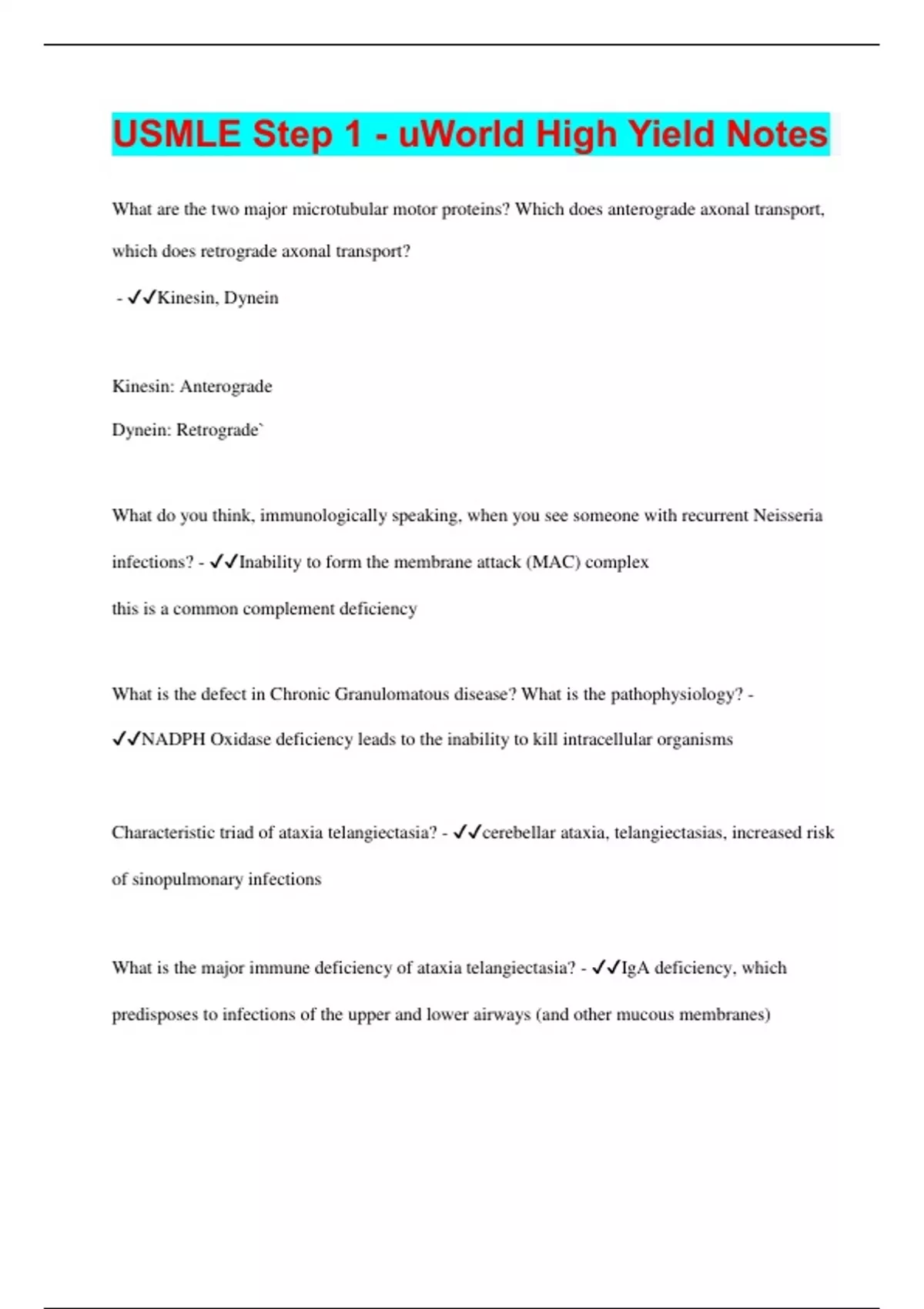 USMLE Step 1 - uWorld High Yield Notes

What are the two major microtubular motor proteins? Which does anterograde axonal transport, which does retrograde axonal transport?

- ✓✓Kinesin, Dynein

Kinesin: Anterograde

Dynein: Retrograde`

What do you think, immunologically speaking, when you see someone with recurrent Neisseria infections? - ✓✓Inability to form the membrane attack (MAC) complex

this is a common complement deficiency

What is the defect in Chronic Granulomatous disease? What is the pathophysiology? - ✓✓NADPH Oxidase deficiency leads to the inability to kill intracellular organisms

Characteristic triad of ataxia telangiectasia? - ✓✓cerebellar ataxia, telangiectasias, increased risk of sinopulmonary infections

What is the major immune deficiency of ataxia telangiectasia? - ✓✓IgA deficiency, which predisposes to infections of the upper and lower airways (and other mucous membranes)